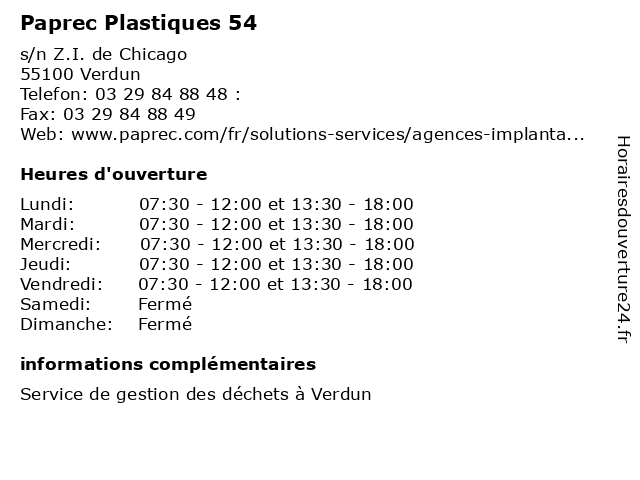 Paprec Plastiques 54

s/n Z.I. de Chicago
55100 Verdun
Telefon: 03 29 84 88 48 :
Fax: 03 29 84 88 49
Web: www.paprec.com/fr/solutions-services/agences-implanta...

Heures d'ouverture

| | |
|---|---|
| Lundi: | 07:30 - 12:00 et 13:30 - 18:00 |
| Mardi: | 07:30 - 12:00 et 13:30 - 18:00 |
| Mercredi: | 07:30 - 12:00 et 13:30 - 18:00 |
| Jeudi: | 07:30 - 12:00 et 13:30 - 18:00 |
| Vendredi: | 07:30 - 12:00 et 13:30 - 18:00 |
| Samedi: | Fermé |
| Dimanche: | Fermé |

informations complémentaires

Service de gestion des déchets à Verdun

Horairesdouverture24.fr